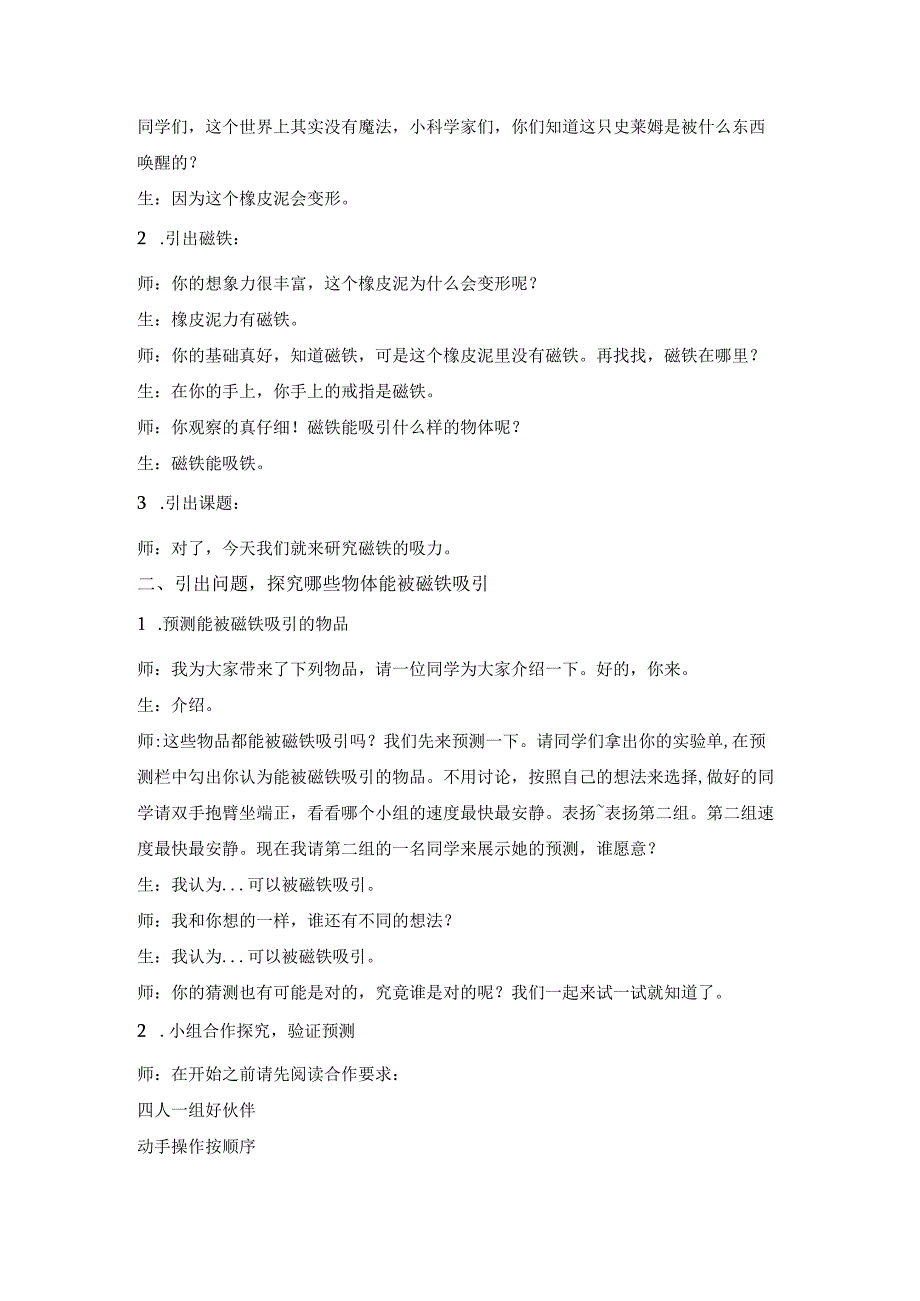 同学们，这个世界上其实没有魔法，小科学家们，你们知道这只史莱姆是被什么东西唤醒的？

生：因为这个橡皮泥会变形。

2 .引出磁铁：

师：你的想象力很丰富，这个橡皮泥为什么会变形呢？

生：橡皮泥力有磁铁。

师：你的基础真好，知道磁铁，可是这个橡皮泥里没有磁铁。再找找，磁铁在哪里？

生：在你的手上，你手上的戒指是磁铁。

师：你观察的真仔细！磁铁能吸引什么样的物体呢？

生：磁铁能吸铁。

3 .引出课题：

师：对了，今天我们就来研究磁铁的吸力。

二、引出问题，探究哪些物体能被磁铁吸引

1 .预测能被磁铁吸引的物品

师：我为大家带来了下列物品，请一位同学为大家介绍一下。好的，你来。

生：介绍。

师:这些物品都能被磁铁吸引吗？我们先来预测一下。请同学们拿出你的实验单,在预测栏中勾出你认为能被磁铁吸引的物品。不用讨论，按照自己的想法来选择,做好的同学请双手抱臂坐端正，看看哪个小组的速度最快最安静。表扬~表扬第二组。第二组速度最快最安静。现在我请第二组的一名同学来展示她的预测，谁愿意？

生：我认为...可以被磁铁吸引。

师：我和你想的一样，谁还有不同的想法？

生：我认为...可以被磁铁吸引。

师：你的猜测也有可能是对的，究竟谁是对的呢？我们一起来试一试就知道了。

2 .小组合作探究，验证预测

师：在开始之前请先阅读合作要求：

四人一组好伙伴

动手操作按顺序